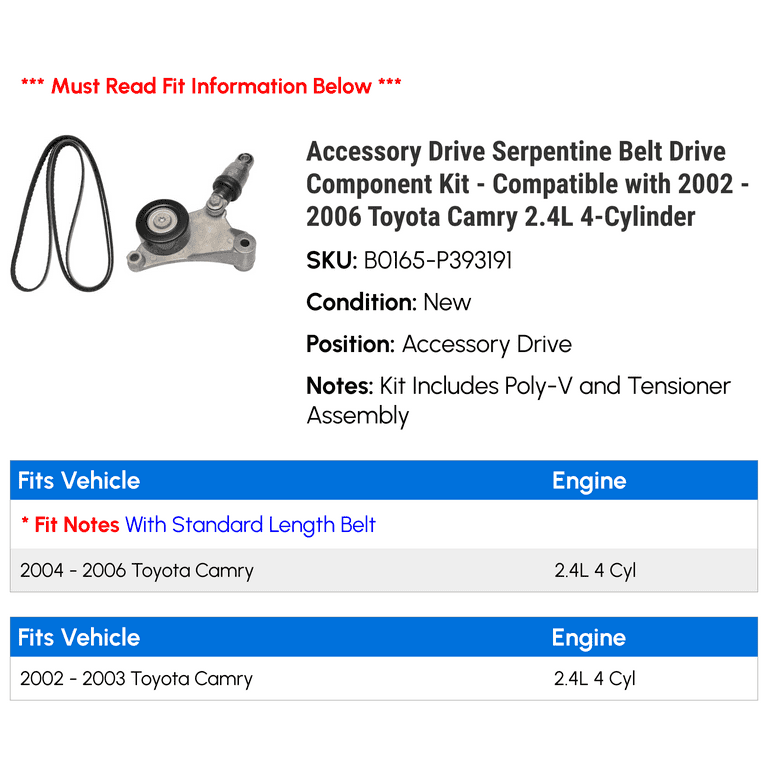 *** Must Read Fit Information Below ***

Accessory Drive Serpentine Belt Drive Component Kit - Compatible with 2002 - 2006 Toyota Camry 2.4L 4-Cylinder

SKU: B0165-P393191

Condition: New

Position: Accessory Drive

Notes: Kit Includes Poly-V and Tensioner Assembly

| Fits Vehicle | Engine |
|---|---|
| * Fit Notes With Standard Length Belt | |
| 2004 - 2006 Toyota Camry | 2.4L 4 Cyl |

| Fits Vehicle | Engine |
|---|---|
| 2002 - 2003 Toyota Camry | 2.4L 4 Cyl |